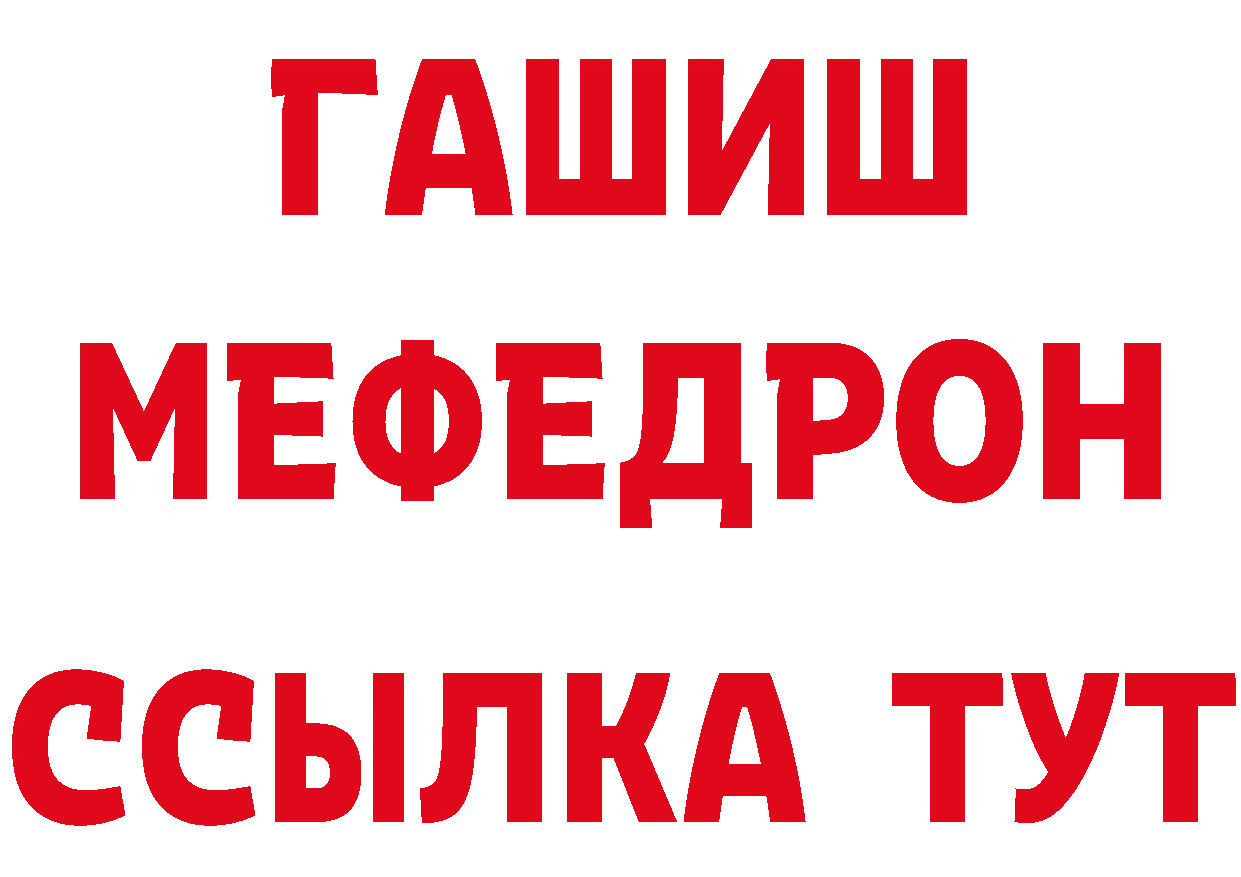 ГАШИШ
МЕФЕДРОН
ССЫЛКА ТУТ